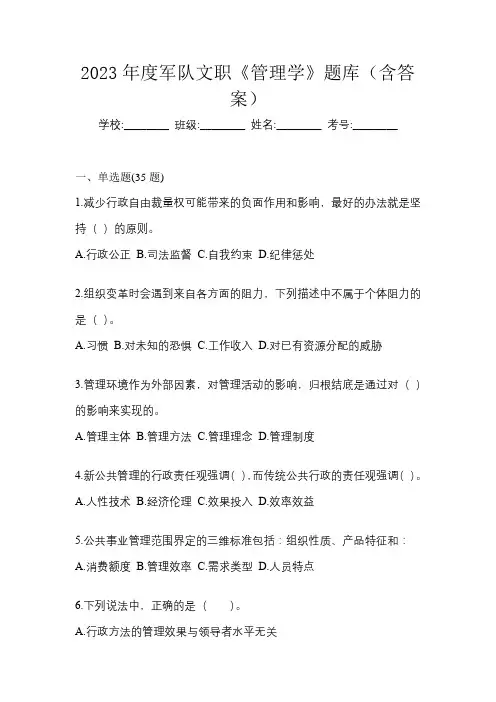 2023 年度军队文职《管理学》题库（含答案）

学校:________ 班级:________ 姓名:________ 考号:________

一、单选题(35 题)

1.减少行政自由裁量权可能带来的负面作用和影响，最好的办法就是坚持（ ）的原则。

A.行政公正 B.司法监督 C.自我约束 D.纪律惩处

2.组织变革时会遇到来自各方面的阻力，下列描述中不属于个体阻力的是（ ）。

A.习惯 B.对未知的恐惧 C.工作收入 D.对已有资源分配的威胁

3.管理环境作为外部因素，对管理活动的影响，归根结底是通过对（ ）的影响来实现的。

A.管理主体 B.管理方法 C.管理理念 D.管理制度

4.新公共管理的行政责任观强调( )，而传统公共行政的责任观强调( )。

A.人性技术 B.经济伦理 C.效果投入 D.效率效益

5.公共事业管理范围界定的三维标准包括：组织性质、产品特征和：

A.消费额度 B.管理效率 C.需求类型 D.人员特点

6.下列说法中，正确的是（　　）。

A.行政方法的管理效果与领导者水平无关